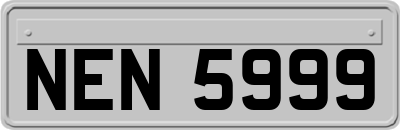 NEN 5999